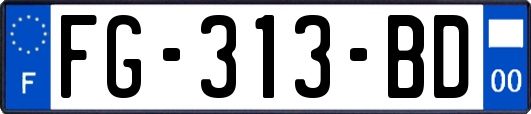 F
FG-313-BD
00